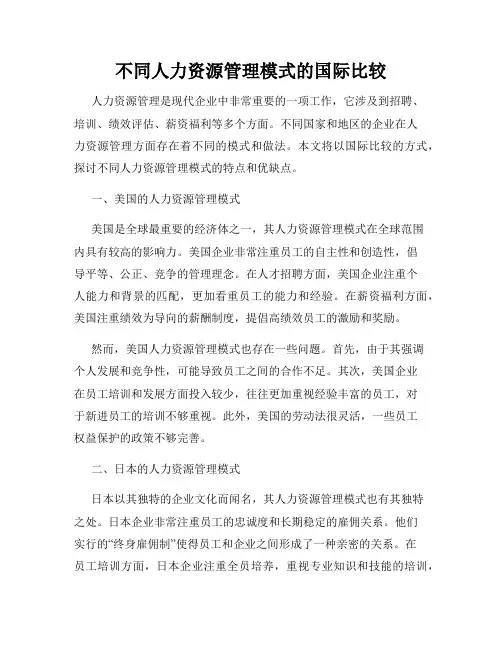 不同人力资源管理模式的国际比较

人力资源管理是现代企业中非常重要的一项工作，它涉及到招聘、培训、绩效评估、薪资福利等多个方面。不同国家和地区的企业在人力资源管理方面存在着不同的模式和做法。本文将以国际比较的方式，探讨不同人力资源管理模式的特点和优缺点。

一、美国的人力资源管理模式

美国是全球最重要的经济体之一，其人力资源管理模式在全球范围内具有较高的影响力。美国企业非常注重员工的自主性和创造性，倡导平等、公正、竞争的管理理念。在人才招聘方面，美国企业注重个人能力和背景的匹配，更加看重员工的能力和经验。在薪资福利方面，美国注重绩效为导向的薪酬制度，提倡高绩效员工的激励和奖励。

然而，美国人力资源管理模式也存在一些问题。首先，由于其强调个人发展和竞争性，可能导致员工之间的合作不足。其次，美国企业在员工培训和发展方面投入较少，往往更加重视经验丰富的员工，对于新进员工的培训不够重视。此外，美国的劳动法很灵活，一些员工权益保护的政策不够完善。

二、日本的人力资源管理模式

日本以其独特的企业文化而闻名，其人力资源管理模式也有其独特之处。日本企业非常注重员工的忠诚度和长期稳定的雇佣关系。他们实行的“终身雇佣制”使得员工和企业之间形成了一种亲密的关系。在员工培训方面，日本企业注重全员培养，重视专业知识和技能的培训，